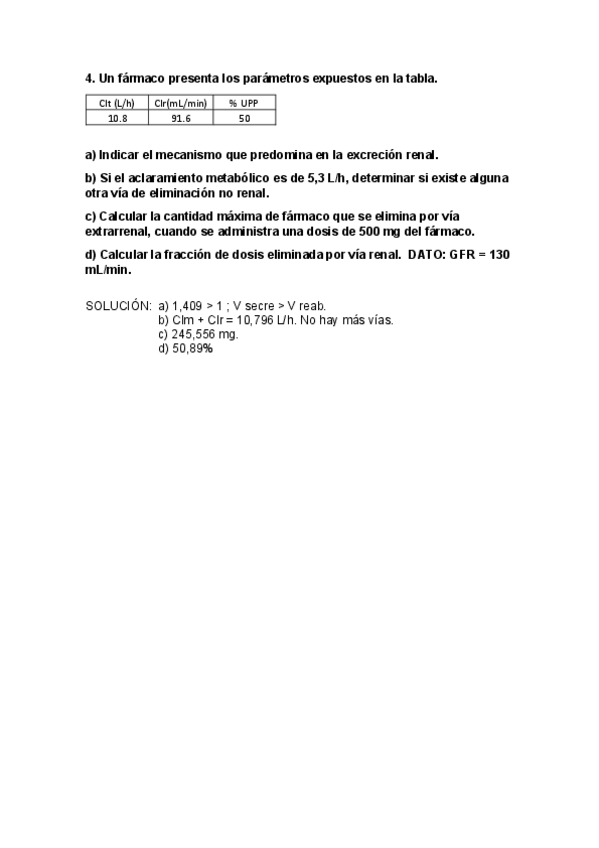 4. Un fármaco presenta los parámetros expuestos en la tabla.

| Clt (L/h) | Clr(mL/min) | % UPP |
|---|---|---|
| 10.8 | 91.6 | 50 |

a) Indicar el mecanismo que predomina en la excreción renal.

b) Si el aclaramiento metabólico es de 5,3 L/h, determinar si existe alguna otra vía de eliminación no renal.

c) Calcular la cantidad máxima de fármaco que se elimina por vía extrarrenal, cuando se administra una dosis de 500 mg del fármaco.

d) Calcular la fracción de dosis eliminada por vía renal. DATO: GFR = 130 mL/min.

SOLUCIÓN: a) 1,409 > 1 ; V secre > V reab.
b) Clm + Clr = 10,796 L/h. No hay más vías.
c) 245,556 mg.
d) 50,89%